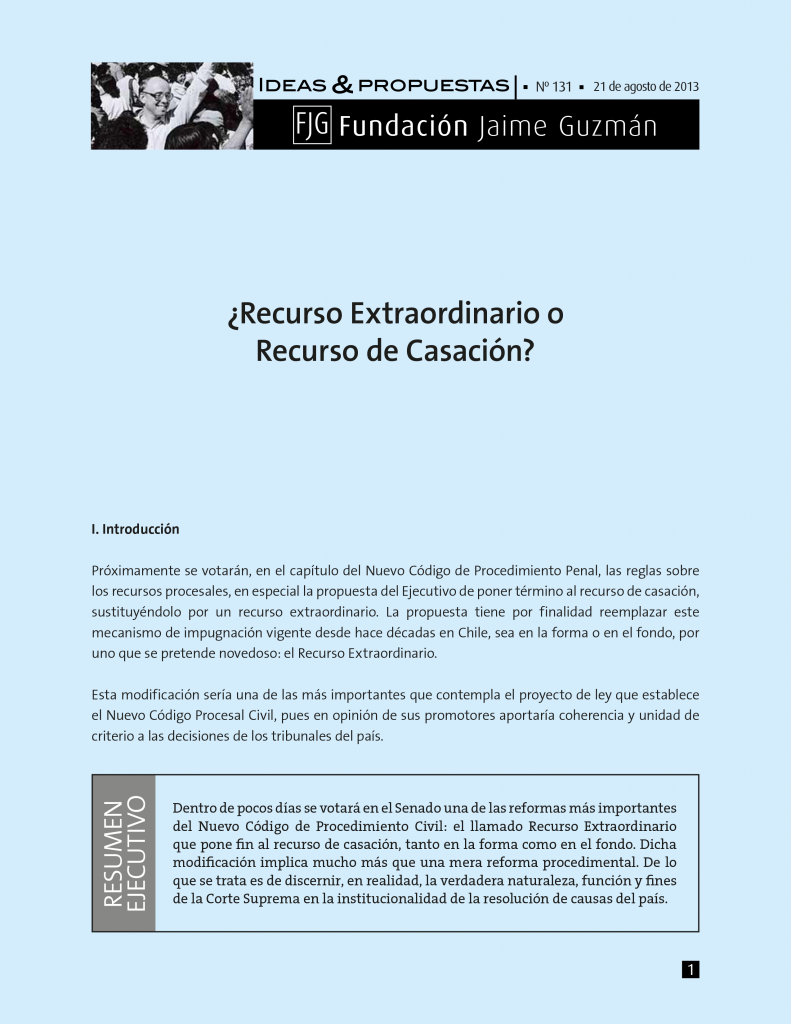 IDEAS & PROPUESTAS | ▪ Nº 131 ▪ 21 de agosto de 2013

FJG Fundación Jaime Guzmán

¿Recurso Extraordinario o Recurso de Casación?

I. Introducción

Próximamente se votarán, en el capítulo del Nuevo Código de Procedimiento Penal, las reglas sobre los recursos procesales, en especial la propuesta del Ejecutivo de poner término al recurso de casación, sustituyéndolo por un recurso extraordinario. La propuesta tiene por finalidad reemplazar este mecanismo de impugnación vigente desde hace décadas en Chile, sea en la forma o en el fondo, por uno que se pretende novedoso: el Recurso Extraordinario.

Esta modificación sería una de las más importantes que contempla el proyecto de ley que establece el Nuevo Código Procesal Civil, pues en opinión de sus promotores aportaría coherencia y unidad de criterio a las decisiones de los tribunales del país.

RESUMEN EJECUTIVO

Dentro de pocos días se votará en el Senado una de las reformas más importantes del Nuevo Código de Procedimiento Civil: el llamado Recurso Extraordinario que pone fin al recurso de casación, tanto en la forma como en el fondo. Dicha modificación implica mucho más que una mera reforma procedimental. De lo que se trata es de discernir, en realidad, la verdadera naturaleza, función y fines de la Corte Suprema en la institucionalidad de la resolución de causas del país.

1